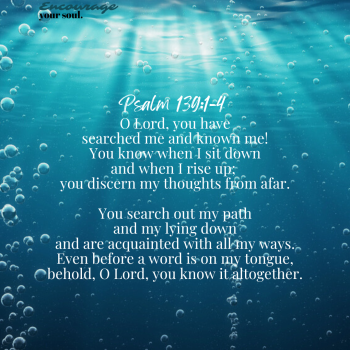 Encourage
your soul.

Psalm 139:1-4
O Lord, you have searched me and known me!
You know when I sit down and when I rise up;
you discern my thoughts from afar.

You search out my path and my lying down
and are acquainted with all my ways.
Even before a word is on my tongue,
behold, O Lord, you know it altogether.